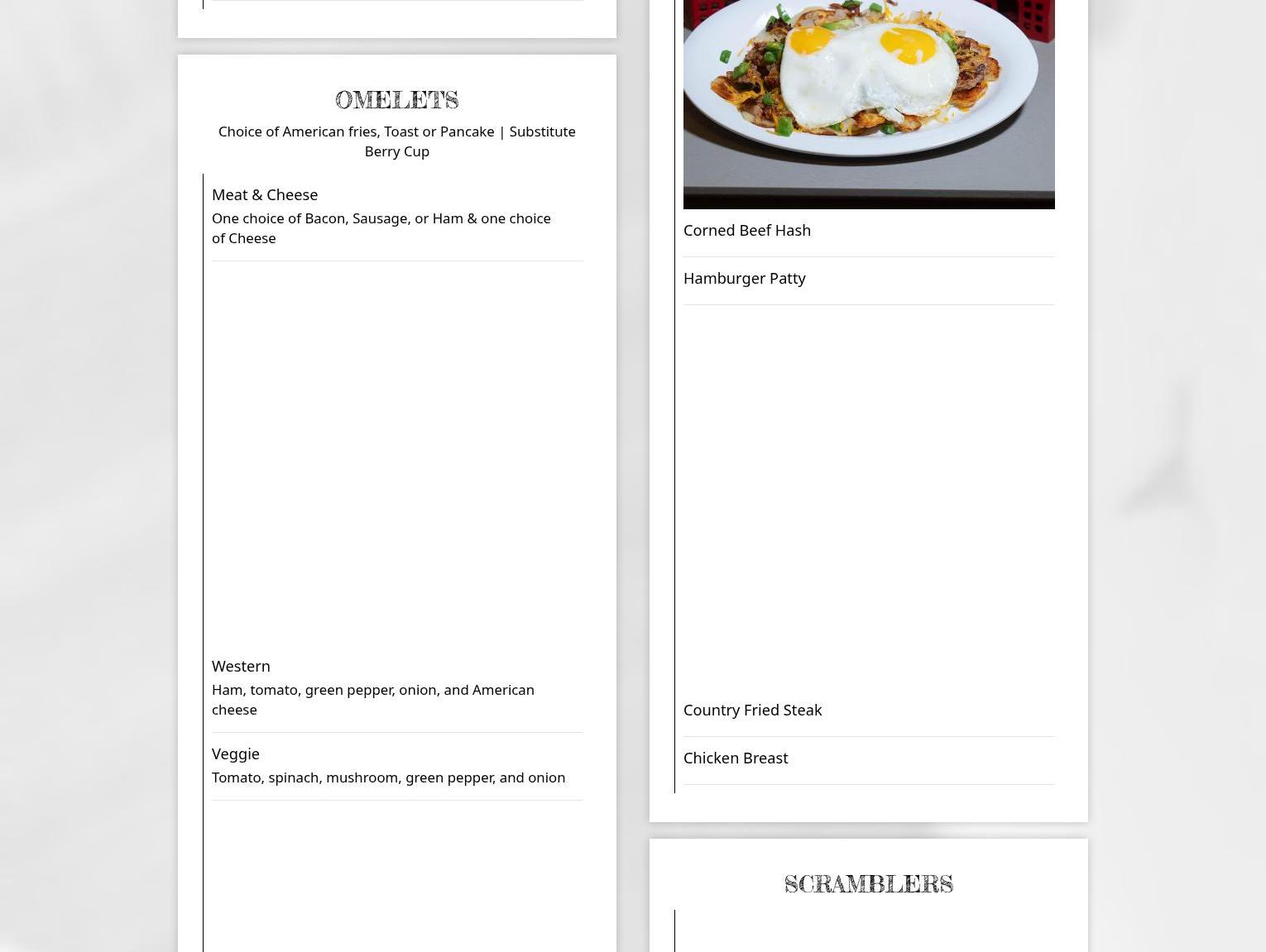 OMELETS

Choice of American fries, Toast or Pancake | Substitute Berry Cup

Meat & Cheese
One choice of Bacon, Sausage, or Ham & one choice of Cheese

Western
Ham, tomato, green pepper, onion, and American cheese

Veggie
Tomato, spinach, mushroom, green pepper, and onion

Corned Beef Hash

Hamburger Patty

Country Fried Steak

Chicken Breast

SCRAMBLERS